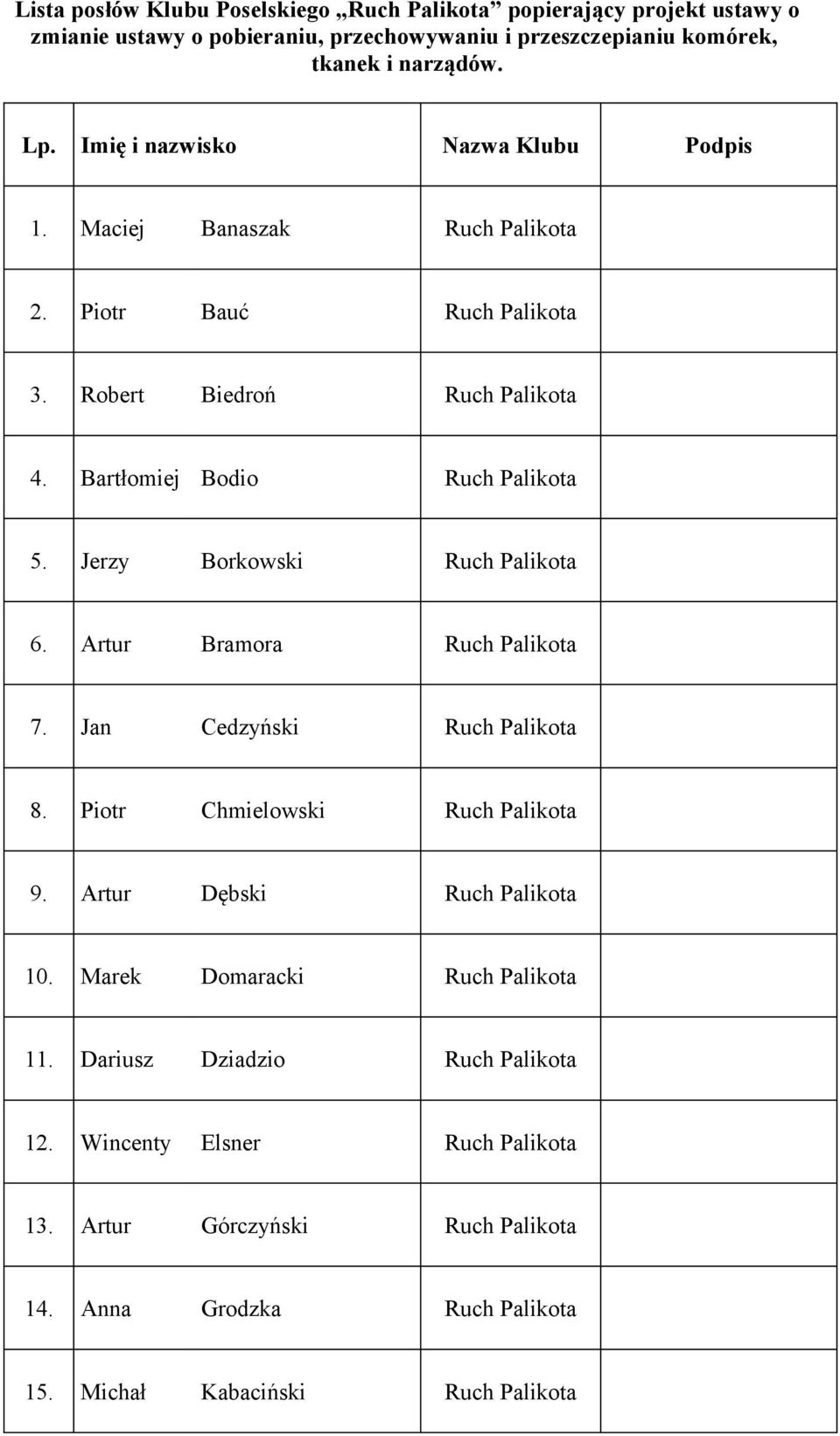 Lista posłów Klubu Poselskiego „Ruch Palikota” popierający projekt ustawy o zmianie ustawy o pobieraniu, przechowywaniu i przeszczepianiu komórek, tkanek i narządów.

| Lp. | Imię i nazwisko | Nazwa Klubu | Podpis |
|---|---|---|---|
| 1. | Maciej Banaszak | Ruch Palikota | |
| 2. | Piotr Bauć | Ruch Palikota | |
| 3. | Robert Biedroń | Ruch Palikota | |
| 4. | Bartłomiej Bodio | Ruch Palikota | |
| 5. | Jerzy Borkowski | Ruch Palikota | |
| 6. | Artur Bramora | Ruch Palikota | |
| 7. | Jan Cedzyński | Ruch Palikota | |
| 8. | Piotr Chmielowski | Ruch Palikota | |
| 9. | Artur Dębski | Ruch Palikota | |
| 10. | Marek Domaracki | Ruch Palikota | |
| 11. | Dariusz Dziadzio | Ruch Palikota | |
| 12. | Wincenty Elsner | Ruch Palikota | |
| 13. | Artur Górczyński | Ruch Palikota | |
| 14. | Anna Grodzka | Ruch Palikota | |
| 15. | Michał Kabaciński | Ruch Palikota | |